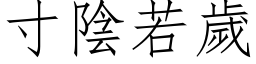 寸陰若歲